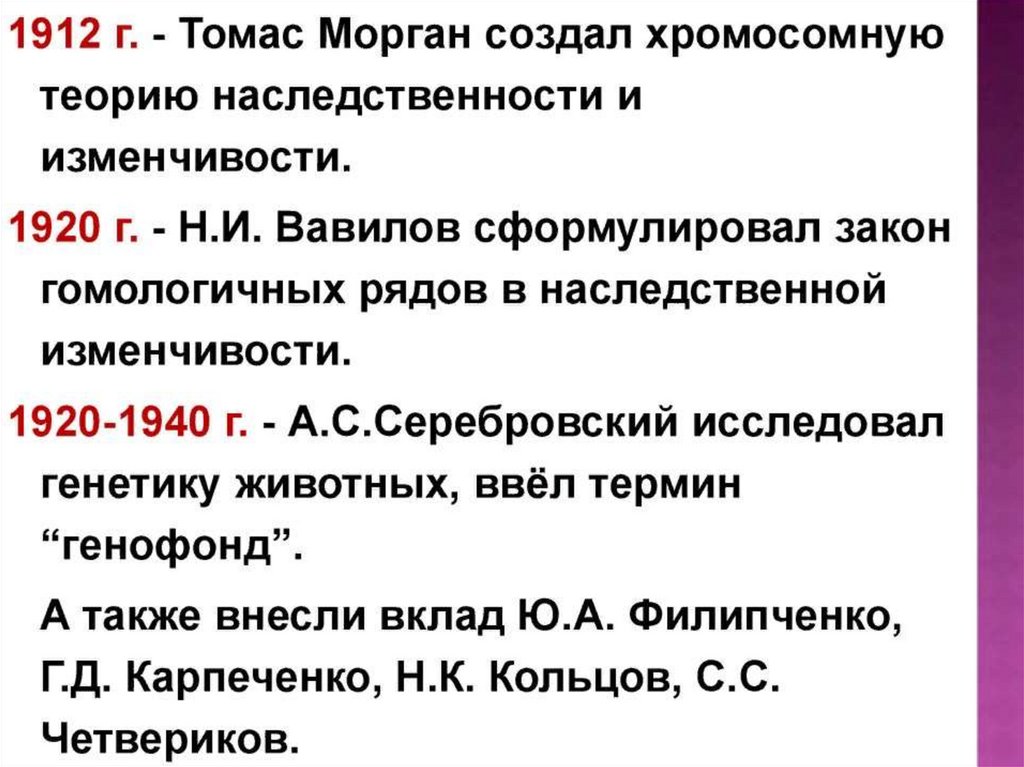 1912 г. - Томас Морган создал хромосомную теорию наследственности и изменчивости.

1920 г. - Н.И. Вавилов сформулировал закон гомологичных рядов в наследственной изменчивости.

1920-1940 г. - А.С.Серебровский исследовал генетику животных, ввёл термин "генофонд".

А также внесли вклад Ю.А. Филипченко, Г.Д. Карпеченко, Н.К. Кольцов, С.С. Четвериков.